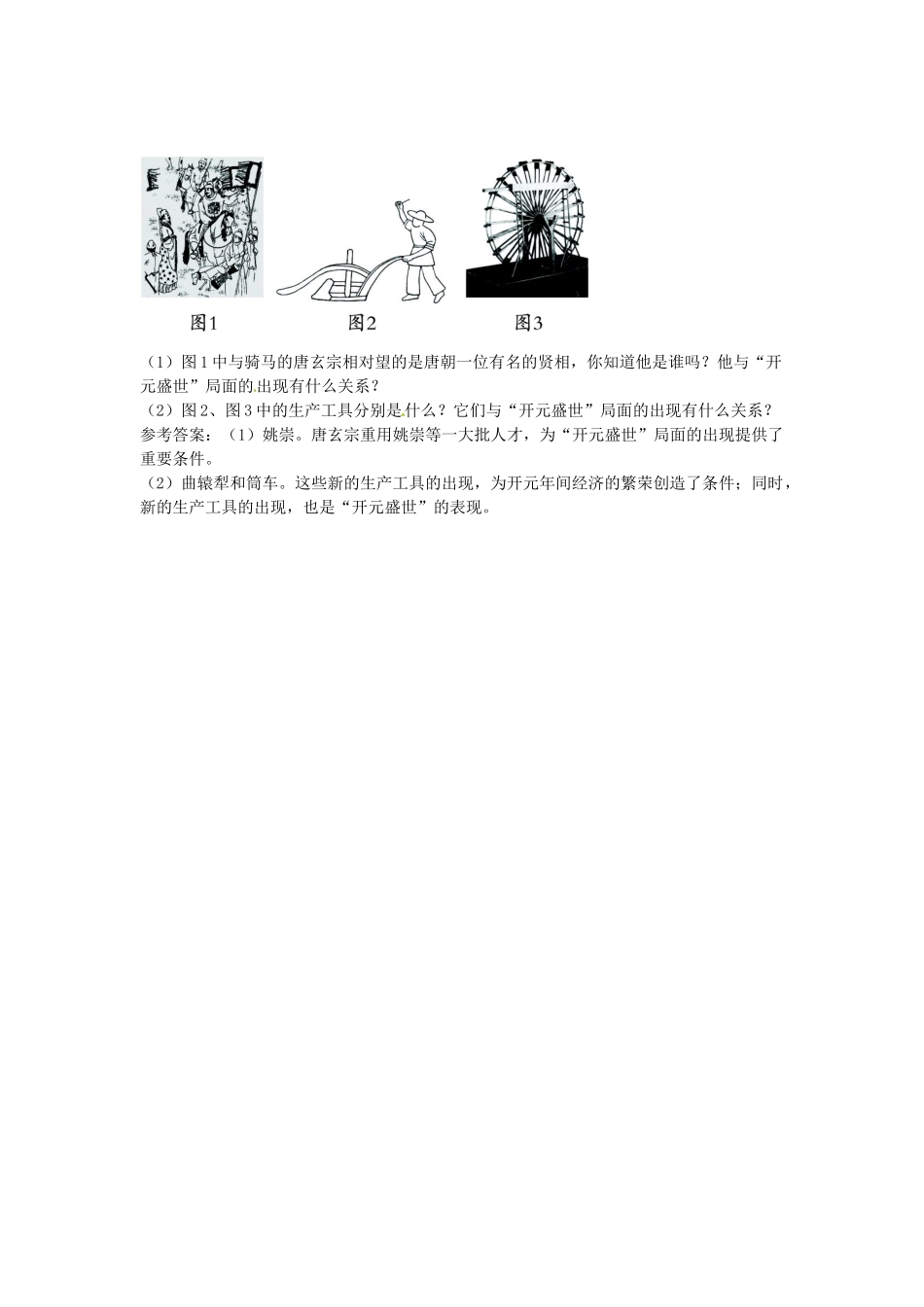 图1　图2　图3

（1）图1中与骑马的唐玄宗相对望的是唐朝一位有名的贤相，你知道他是谁吗？他与“开元盛世”局面的出现有什么关系？

（2）图2、图3中的生产工具分别是什么？它们与“开元盛世”局面的出现有什么关系？

参考答案：（1）姚崇。唐玄宗重用姚崇等一大批人才，为“开元盛世”局面的出现提供了重要条件。

（2）曲辕犁和筒车。这些新的生产工具的出现，为开元年间经济的繁荣创造了条件；同时，新的生产工具的出现，也是“开元盛世”的表现。